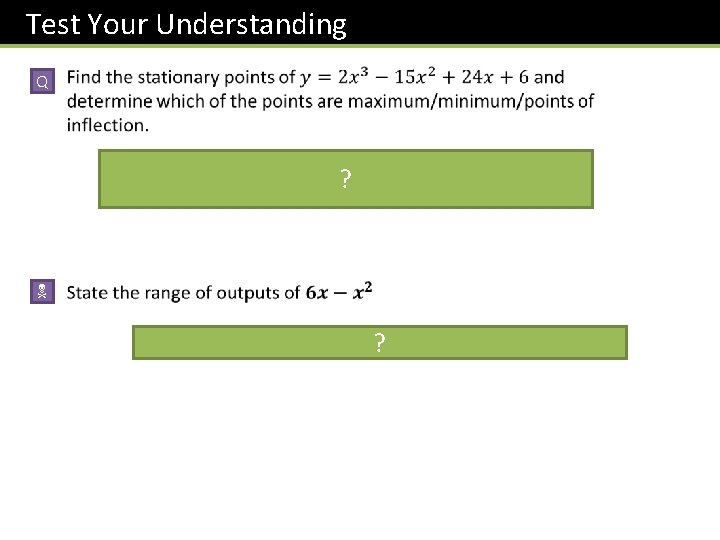 Test Your Understanding

Q Find the stationary points of $y = 2x^3 - 15x^2 + 24x + 6$ and determine which of the points are maximum/minimum/points of inflection.

?

State the range of outputs of $6x - x^2$

?